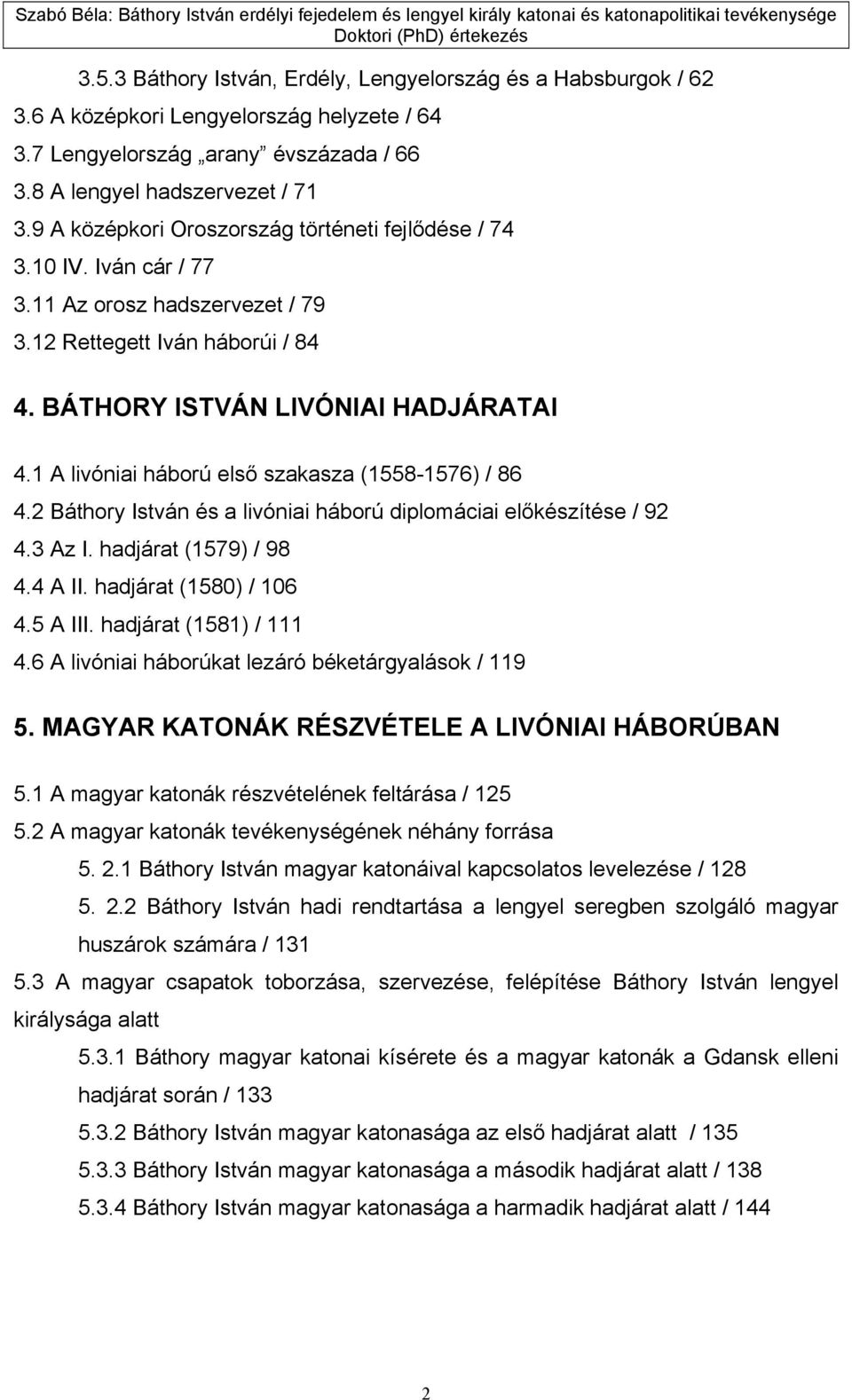 Szabó Béla: Báthory István erdélyi fejedelem és lengyel király katonai és katonapolitikai tevékenysége
Doktori (PhD) értekezés

3.5.3 Báthory István, Erdély, Lengyelország és a Habsburgok / 62
3.6 A középkori Lengyelország helyzete / 64
3.7 Lengyelország „arany” évszázada / 66
3.8 A lengyel hadszervezet / 71
3.9 A középkori Oroszország történeti fejlődése / 74
3.10 IV. Iván cár / 77
3.11 Az orosz hadszervezet / 79
3.12 Rettegett Iván háborúi / 84

4. BÁTHORY ISTVÁN LIVÓNIAI HADJÁRATAI

4.1 A livóniai háború első szakasza (1558-1576) / 86
4.2 Báthory István és a livóniai háború diplomáciai előkészítése / 92
4.3 Az I. hadjárat (1579) / 98
4.4 A II. hadjárat (1580) / 106
4.5 A III. hadjárat (1581) / 111
4.6 A livóniai háborúkat lezáró béketárgyalások / 119

5. MAGYAR KATONÁK RÉSZVÉTELE A LIVÓNIAI HÁBORÚBAN

5.1 A magyar katonák részvételének feltárása / 125
5.2 A magyar katonák tevékenységének néhány forrása
5. 2.1 Báthory István magyar katonáival kapcsolatos levelezése / 128
5. 2.2 Báthory István hadi rendtartása a lengyel seregben szolgáló magyar huszárok számára / 131
5.3 A magyar csapatok toborzása, szervezése, felépítése Báthory István lengyel királysága alatt
5.3.1 Báthory magyar katonai kísérete és a magyar katonák a Gdansk elleni hadjárat során / 133
5.3.2 Báthory István magyar katonasága az első hadjárat alatt / 135
5.3.3 Báthory István magyar katonasága a második hadjárat alatt / 138
5.3.4 Báthory István magyar katonasága a harmadik hadjárat alatt / 144

2